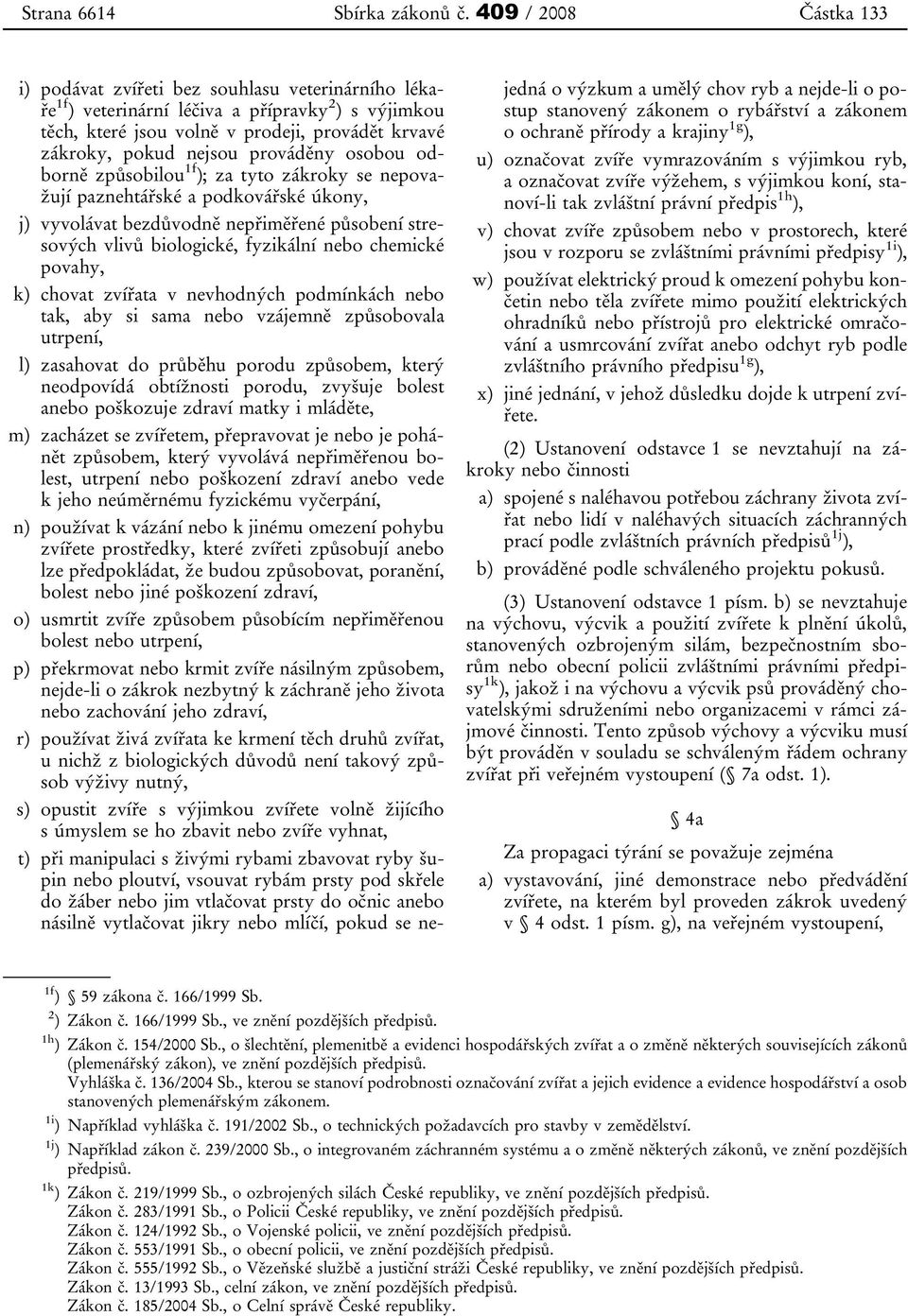 Strana 6614 Sbírka zákonů č. 409 / 2008 Částka 133

i) podávat zvířeti bez souhlasu veterinárního lékaře$^{1f}$) veterinární léčiva a přípravky$^{2}$) s výjimkou těch, které jsou volně v prodeji, provádět krvavé zákroky, pokud nejsou prováděny osobou odborně způsobilou$^{1f}$); za tyto zákroky se nepovažují paznehtářské a podkovářské úkony,

j) vyvolávat bezdůvodně nepřiměřené působení stresových vlivů biologické, fyzikální nebo chemické povahy,

k) chovat zvířata v nevhodných podmínkách nebo tak, aby si sama nebo vzájemně způsobovala utrpení,

l) zasahovat do průběhu porodu způsobem, který neodpovídá obtížnosti porodu, zvyšuje bolest anebo poškozuje zdraví matky i mláděte,

m) zacházet se zvířetem, přepravovat je nebo je pohánět způsobem, který vyvolává nepřiměřenou bolest, utrpení nebo poškození zdraví anebo vede k jeho neúměrnému fyzickému vyčerpání,

n) používat k vázání nebo k jinému omezení pohybu zvířete prostředky, které zvířeti způsobují anebo lze předpokládat, že budou způsobovat, poranění, bolest nebo jiné poškození zdraví,

o) usmrtit zvíře způsobem působícím nepřiměřenou bolest nebo utrpení,

p) překrmovat nebo krmit zvíře násilným způsobem, nejde-li o zákrok nezbytný k záchraně jeho života nebo zachování jeho zdraví,

r) používat živá zvířata ke krmení těch druhů zvířat, u nichž z biologických důvodů není takový způsob výživy nutný,

s) opustit zvíře s výjimkou zvířete volně žijícího s úmyslem se ho zbavit nebo zvíře vyhnat,

t) při manipulaci s živými rybami zbavovat ryby šupin nebo ploutví, vsouvat rybám prsty pod skřele do žáber nebo jim vtlačovat prsty do očnic anebo násilně vytlačovat jikry nebo mlíčí, pokud se nejedná o výzkum a umělý chov ryb a nejde-li o postup stanovený zákonem o rybářství a zákonem o ochraně přírody a krajiny$^{1g}$),

u) označovat zvíře vymrazováním s výjimkou ryb, a označovat zvíře výžehem, s výjimkou koní, stanoví-li tak zvláštní právní předpis$^{1h}$),

v) chovat zvíře způsobem nebo v prostorech, které jsou v rozporu se zvláštními právními předpisy$^{1i}$),

w) používat elektrický proud k omezení pohybu končetin nebo těla zvířete mimo použití elektrických ohradníků nebo přístrojů pro elektrické omračování a usmrcování zvířat anebo odchyt ryb podle zvláštního právního předpisu$^{1g}$),

x) jiné jednání, v jehož důsledku dojde k utrpení zvířete.

(2) Ustanovení odstavce 1 se nevztahují na zákroky nebo činnosti

a) spojené s naléhavou potřebou záchrany života zvířat nebo lidí v naléhavých situacích záchranných prací podle zvláštních právních předpisů$^{1j}$),

b) prováděné podle schváleného projektu pokusů.

(3) Ustanovení odstavce 1 písm. b) se nevztahuje na výchovu, výcvik a použití zvířete k plnění úkolů, stanovených ozbrojeným silám, bezpečnostním sborům nebo obecní policii zvláštními právními předpisy$^{1k}$), jakož i na výchovu a výcvik psů prováděný chovatelskými sdruženími nebo organizacemi v rámci zájmové činnosti. Tento způsob výchovy a výcviku musí být prováděn v souladu se schváleným řádem ochrany zvířat při veřejném vystoupení (§ 7a odst. 1).

§ 4a

Za propagaci týrání se považuje zejména

a) vystavování, jiné demonstrace nebo předvádění zvířete, na kterém byl proveden zákrok uvedený v § 4 odst. 1 písm. g), na veřejném vystoupení,

$^{1f}$) § 59 zákona č. 166/1999 Sb.
$^{2}$) Zákon č. 166/1999 Sb., ve znění pozdějších předpisů.
$^{1h}$) Zákon č. 154/2000 Sb., o šlechtění, plemenitbě a evidenci hospodářských zvířat a o změně některých souvisejících zákonů (plemenářský zákon), ve znění pozdějších předpisů.
Vyhláška č. 136/2004 Sb., kterou se stanoví podrobnosti označování zvířat a jejich evidence a evidence hospodářství a osob stanovených plemenářským zákonem.
$^{1i}$) Například vyhláška č. 191/2002 Sb., o technických požadavcích pro stavby v zemědělství.
$^{1j}$) Například zákon č. 239/2000 Sb., o integrovaném záchranném systému a o změně některých zákonů, ve znění pozdějších předpisů.
$^{1k}$) Zákon č. 219/1999 Sb., o ozbrojených silách České republiky, ve znění pozdějších předpisů.
Zákon č. 283/1991 Sb., o Policii České republiky, ve znění pozdějších předpisů.
Zákon č. 124/1992 Sb., o Vojenské policii, ve znění pozdějších předpisů.
Zákon č. 553/1991 Sb., o obecní policii, ve znění pozdějších předpisů.
Zákon č. 555/1992 Sb., o Vězeňské službě a justiční stráži České republiky, ve znění pozdějších předpisů.
Zákon č. 13/1993 Sb., celní zákon, ve znění pozdějších předpisů.
Zákon č. 185/2004 Sb., o Celní správě České republiky.